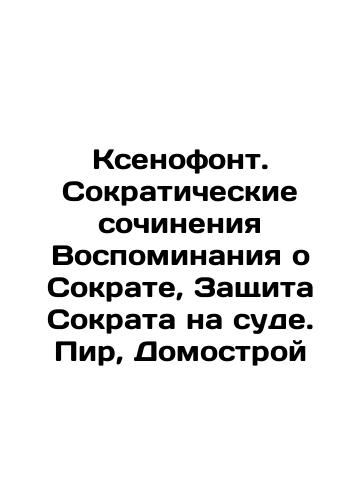 Ксенофонт. Сократические сочинения Воспоминания о Сократе, Защита Сократа на суде. Пир, Домострой